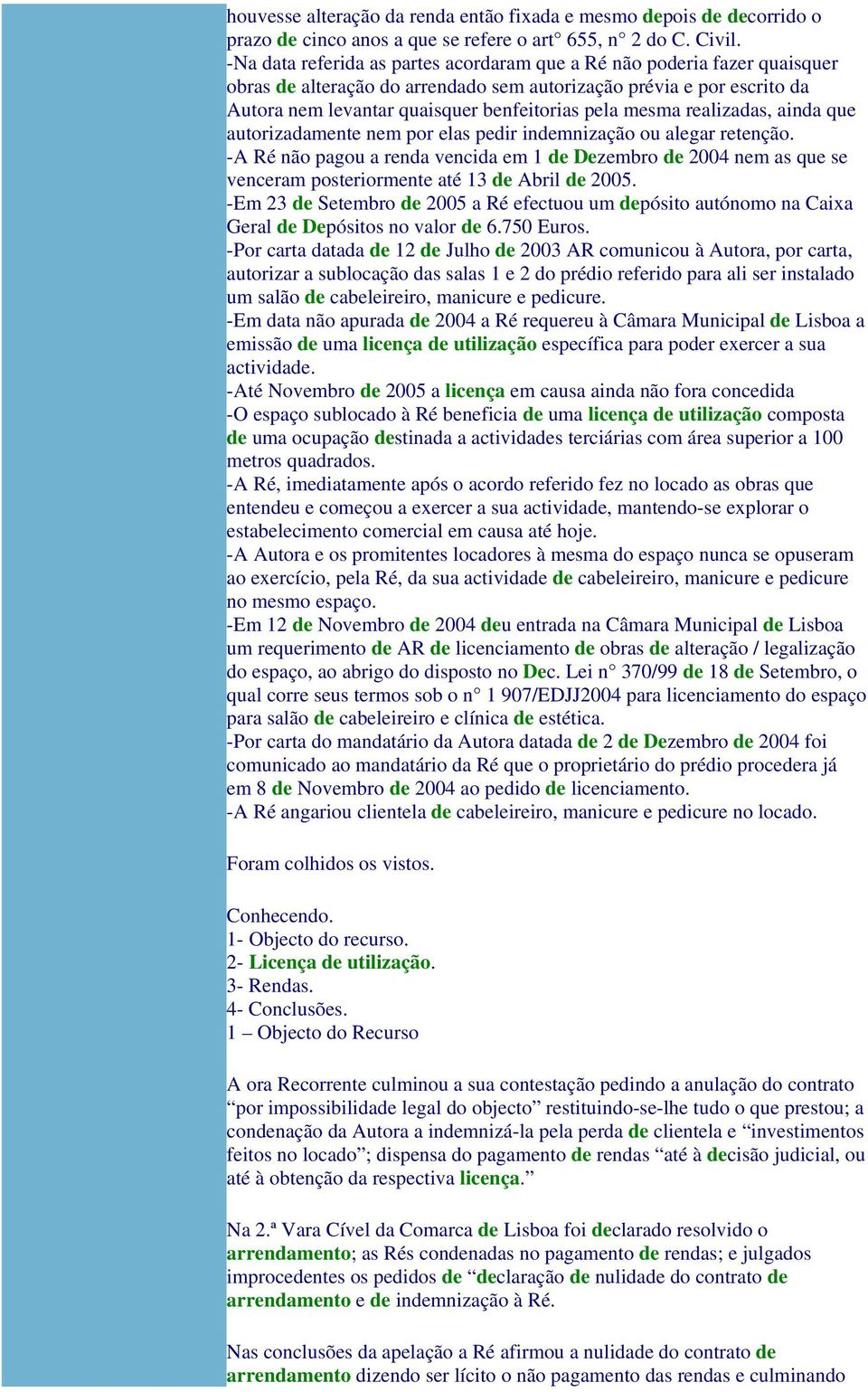 houvesse alteração da renda então fixada e mesmo depois de decorrido o prazo de cinco anos a que se refere o art° 655, n° 2 do C. Civil.
-Na data referida as partes acordaram que a Ré não poderia fazer quaisquer obras de alteração do arrendado sem autorização prévia e por escrito da Autora nem levantar quaisquer benfeitorias pela mesma realizadas, ainda que autorizadamente nem por elas pedir indemnização ou alegar retenção.
-A Ré não pagou a renda vencida em 1 de Dezembro de 2004 nem as que se venceram posteriormente até 13 de Abril de 2005.
-Em 23 de Setembro de 2005 a Ré efectuou um depósito autónomo na Caixa Geral de Depósitos no valor de 6.750 Euros.
-Por carta datada de 12 de Julho de 2003 AR comunicou à Autora, por carta, autorizar a sublocação das salas 1 e 2 do prédio referido para ali ser instalado um salão de cabeleireiro, manicure e pedicure.
-Em data não apurada de 2004 a Ré requereu à Câmara Municipal de Lisboa a emissão de uma licença de utilização específica para poder exercer a sua actividade.
-Até Novembro de 2005 a licença em causa ainda não fora concedida
-O espaço sublocado à Ré beneficia de uma licença de utilização composta de uma ocupação destinada a actividades terciárias com área superior a 100 metros quadrados.
-A Ré, imediatamente após o acordo referido fez no locado as obras que entendeu e começou a exercer a sua actividade, mantendo-se explorar o estabelecimento comercial em causa até hoje.
-A Autora e os promitentes locadores à mesma do espaço nunca se opuseram ao exercício, pela Ré, da sua actividade de cabeleireiro, manicure e pedicure no mesmo espaço.
-Em 12 de Novembro de 2004 deu entrada na Câmara Municipal de Lisboa um requerimento de AR de licenciamento de obras de alteração / legalização do espaço, ao abrigo do disposto no Dec. Lei n° 370/99 de 18 de Setembro, o qual corre seus termos sob o n° 1 907/EDJJ2004 para licenciamento do espaço para salão de cabeleireiro e clínica de estética.
-Por carta do mandatário da Autora datada de 2 de Dezembro de 2004 foi comunicado ao mandatário da Ré que o proprietário do prédio procedera já em 8 de Novembro de 2004 ao pedido de licenciamento.
-A Ré angariou clientela de cabeleireiro, manicure e pedicure no locado.

Foram colhidos os vistos.

Conhecendo.
1- Objecto do recurso.
2- Licença de utilização.
3- Rendas.
4- Conclusões.
1 – Objecto do Recurso

A ora Recorrente culminou a sua contestação pedindo a anulação do contrato “por impossibilidade legal do objecto” restituindo-se-lhe tudo o que prestou; a condenação da Autora a indemnizá-la pela perda de clientela e “investimentos feitos no locado”; dispensa do pagamento de rendas “até à decisão judicial, ou até à obtenção da respectiva licença.”

Na 2.ª Vara Cível da Comarca de Lisboa foi declarado resolvido o arrendamento; as Rés condenadas no pagamento de rendas; e julgados improcedentes os pedidos de “declaração de nulidade do contrato de arrendamento e de indemnização à Ré.

Nas conclusões da apelação a Ré afirmou a nulidade do contrato de arrendamento dizendo ser lícito o não pagamento das rendas e culminando